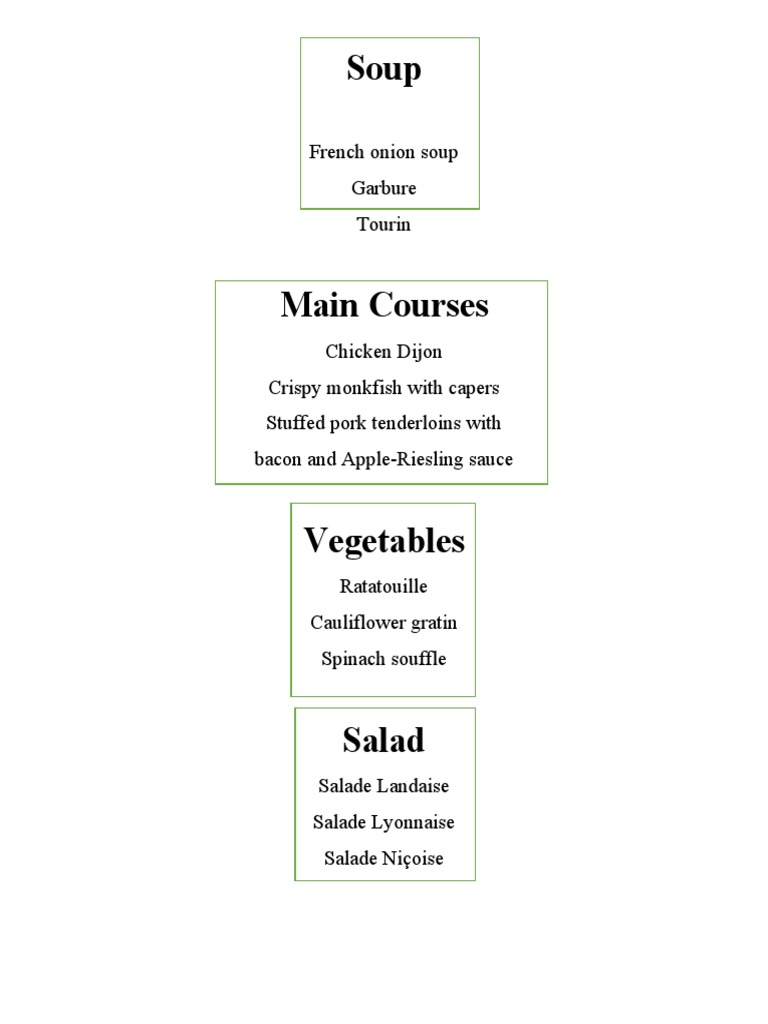 Soup

French onion soup
Garbure
Tourin

Main Courses

Chicken Dijon
Crispy monkfish with capers
Stuffed pork tenderloins with bacon and Apple-Riesling sauce

Vegetables

Ratatouille
Cauliflower gratin
Spinach souffle

Salad

Salade Landaise
Salade Lyonnaise
Salade Niçoise